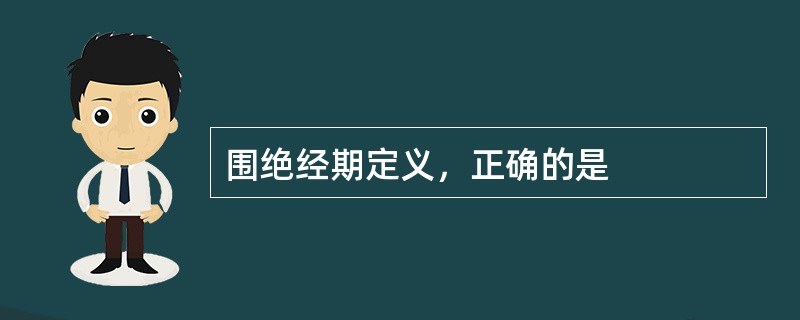 围绝经期定义，正确的是